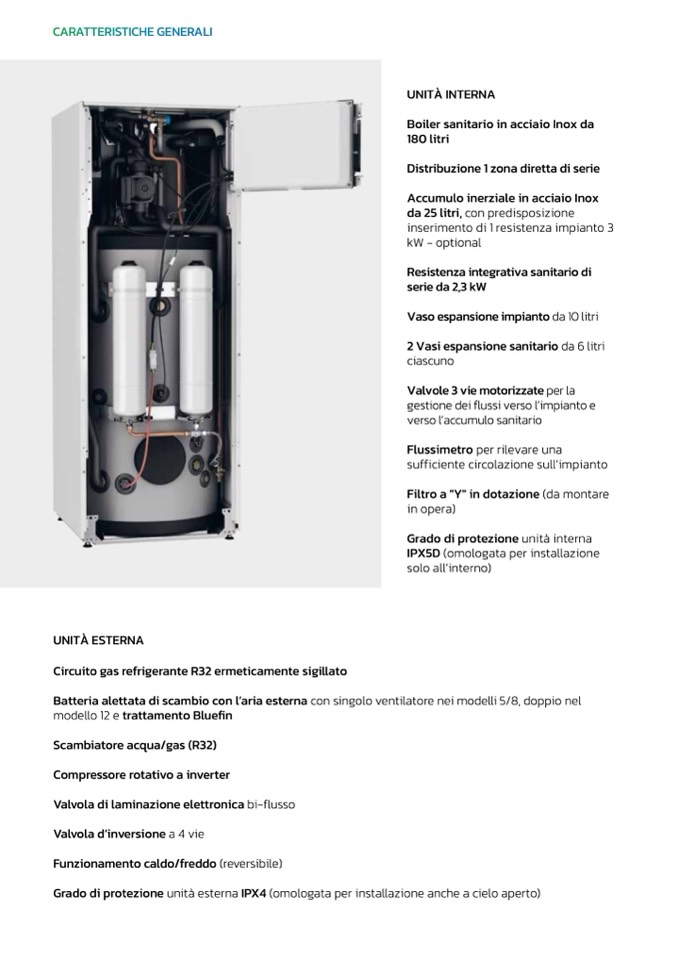 CARATTERISTICHE GENERALI

UNITÀ INTERNA

Boiler sanitario in acciaio Inox da 180 litri

Distribuzione 1 zona diretta di serie

Accumulo inerziale in acciaio Inox da 25 litri, con predisposizione inserimento di 1 resistenza impianto 3 kW - optional

Resistenza integrativa sanitario di serie da 2,3 kW

Vaso espansione impianto da 10 litri

2 Vasi espansione sanitario da 6 litri ciascuno

Valvole 3 vie motorizzate per la gestione dei flussi verso l'impianto e verso l'accumulo sanitario

Flussimetro per rilevare una sufficiente circolazione sull'impianto

Filtro a "Y" in dotazione (da montare in opera)

Grado di protezione unità interna IPX5D (omologata per installazione solo all'interno)

UNITÀ ESTERNA

Circuito gas refrigerante R32 ermeticamente sigillato

Batteria alettata di scambio con l'aria esterna con singolo ventilatore nei modelli 5/8, doppio nel modello 12 e trattamento Bluefin

Scambiatore acqua/gas (R32)

Compressore rotativo a inverter

Valvola di laminazione elettronica bi-flusso

Valvola d'inversione a 4 vie

Funzionamento caldo/freddo (reversibile)

Grado di protezione unità esterna IPX4 (omologata per installazione anche a cielo aperto)